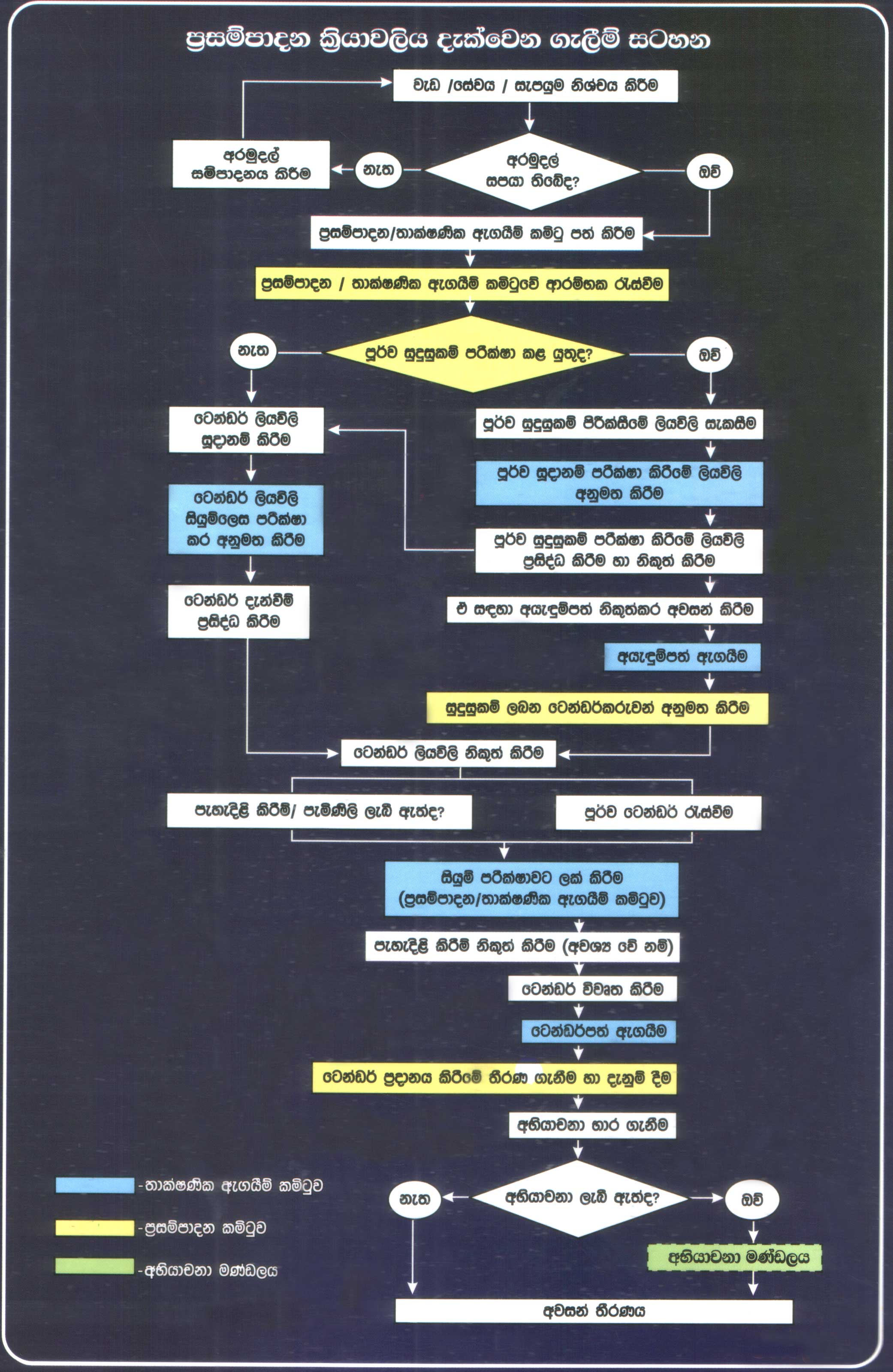 ප්‍රසම්පාදන ක්‍රියාවලිය දැක්වෙන ගැලීම් සටහන

වැඩ /සේවය / සැපයුම නිශ්චය කිරීම

අරමුදල් සපයා තිබේද?

නැත

ඔව්

අරමුදල් සම්පාදනය කිරීම

ප්‍රසම්පාදන/තාක්ෂණික ඇගයීම් කමිටු පත් කිරීම

ප්‍රසම්පාදන / තාක්ෂණික ඇගයීම් කමිටුවේ ආරම්භක රැස්වීම

පූර්ව සුදුසුකම් පරීක්ෂා කළ යුතුද?

නැත

ඔව්

ටෙන්ඩර් ලියවිලි සූදානම් කිරීම

ටෙන්ඩර් ලියවිලි සියුම්ලෙස පරීක්ෂා කර අනුමත කිරීම

ටෙන්ඩර් දැන්වීම් ප්‍රසිද්ධ කිරීම

පූර්ව සුදුසුකම් පිරික්සීමේ ලියවිලි සැකසීම

පූර්ව සූදානම් පරීක්ෂා කිරීමේ ලියවිලි අනුමත කිරීම

පූර්ව සුදුසුකම් පරීක්ෂා කිරීමේ ලියවිලි ප්‍රසිද්ධ කිරීම හා නිකුත් කිරීම

ඒ සඳහා අයැදුම්පත් නිකුත්කර අවසන් කිරීම

අයැදුම්පත් ඇගයීම

සුදුසුකම් ලබන ටෙන්ඩර්කරුවන් අනුමත කිරීම

ටෙන්ඩර් ලියවිලි නිකුත් කිරීම

පැහැදිළි කිරීම්/ පැමිණිලි ලැබී ඇත්ද?

පූර්ව ටෙන්ඩර් රැස්වීම

සියුම් පරීක්ෂාවට ලක් කිරීම (ප්‍රසම්පාදන/තාක්ෂණික ඇගයීම් කමිටුව)

පැහැදිළි කිරීම් නිකුත් කිරීම (අවශ්‍ය වේ නම්)

ටෙන්ඩර් විවෘත කිරීම

ටෙන්ඩර්පත් ඇගයීම

ටෙන්ඩර් ප්‍රදානය කිරීමේ තීරණ ගැනීම හා දැනුම් දීම

අභියාචනා භාර ගැනීම

අභියාචනා ලැබී ඇත්ද?

නැත

ඔව්

අභියාචනා මණ්ඩලය

අවසන් තීරණය

-තාක්ෂණික ඇගයීම් කමිටුව

-ප්‍රසම්පාදන කමිටුව

-අභියාචනා මණ්ඩලය